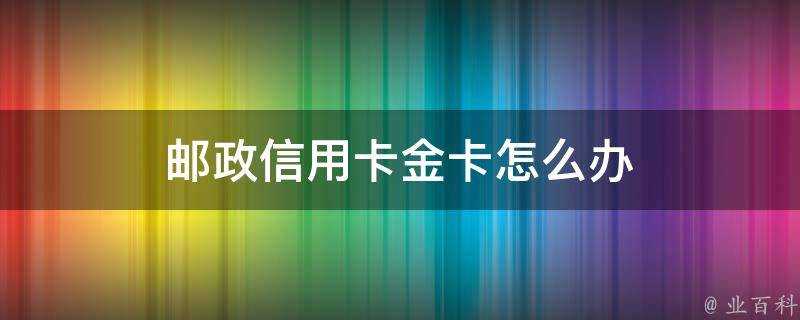 邮政信用卡金卡怎么办

@ 业百科